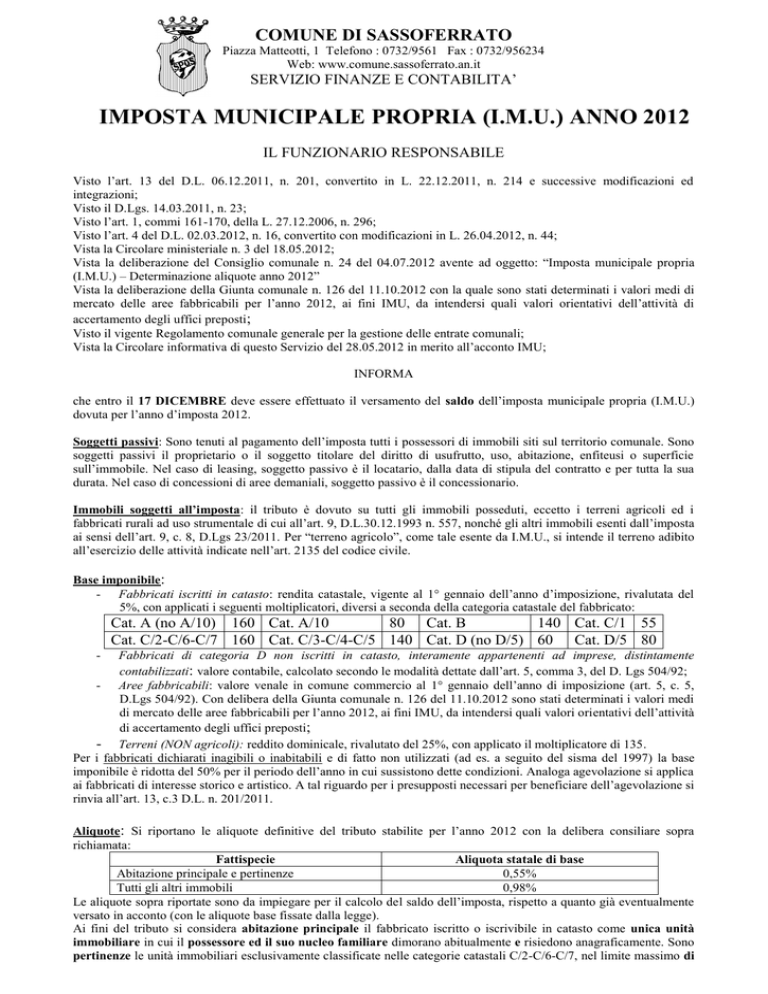 COMUNE DI SASSOFERRATO
Piazza Matteotti, 1 Telefono : 0732/9561 Fax : 0732/956234
Web: www.comune.sassoferrato.an.it
SERVIZIO FINANZE E CONTABILITA'

IMPOSTA MUNICIPALE PROPRIA (I.M.U.) ANNO 2012

IL FUNZIONARIO RESPONSABILE

Visto l'art. 13 del D.L. 06.12.2011, n. 201, convertito in L. 22.12.2011, n. 214 e successive modificazioni ed integrazioni;
Visto il D.Lgs. 14.03.2011, n. 23;
Visto l'art. 1, commi 161-170, della L. 27.12.2006, n. 296;
Visto l'art. 4 del D.L. 02.03.2012, n. 16, convertito con modificazioni in L. 26.04.2012, n. 44;
Vista la Circolare ministeriale n. 3 del 18.05.2012;
Vista la deliberazione del Consiglio comunale n. 24 del 04.07.2012 avente ad oggetto: "Imposta municipale propria (I.M.U.) – Determinazione aliquote anno 2012"
Vista la deliberazione della Giunta comunale n. 126 del 11.10.2012 con la quale sono stati determinati i valori medi di mercato delle aree fabbricabili per l'anno 2012, ai fini IMU, da intendersi quali valori orientativi dell'attività di accertamento degli uffici preposti;
Visto il vigente Regolamento comunale generale per la gestione delle entrate comunali;
Vista la Circolare informativa di questo Servizio del 28.05.2012 in merito all'acconto IMU;

INFORMA

che entro il 17 DICEMBRE deve essere effettuato il versamento del saldo dell'imposta municipale propria (I.M.U.) dovuta per l'anno d'imposta 2012.

Soggetti passivi: Sono tenuti al pagamento dell'imposta tutti i possessori di immobili siti sul territorio comunale. Sono soggetti passivi il proprietario o il soggetto titolare del diritto di usufrutto, uso, abitazione, enfiteusi o superficie sull'immobile. Nel caso di leasing, soggetto passivo è il locatario, dalla data di stipula del contratto e per tutta la sua durata. Nel caso di concessioni di aree demaniali, soggetto passivo è il concessionario.

Immobili soggetti all'imposta: il tributo è dovuto su tutti gli immobili posseduti, eccetto i terreni agricoli ed i fabbricati rurali ad uso strumentale di cui all'art. 9, D.L.30.12.1993 n. 557, nonché gli altri immobili esenti dall'imposta ai sensi dell'art. 9, c. 8, D.Lgs 23/2011. Per "terreno agricolo", come tale esente da I.M.U., si intende il terreno adibito all'esercizio delle attività indicate nell'art. 2135 del codice civile.

Base imponibile:
- Fabbricati iscritti in catasto: rendita catastale, vigente al 1° gennaio dell'anno d'imposizione, rivalutata del 5%, con applicati i seguenti moltiplicatori, diversi a seconda della categoria catastale del fabbricato:

| Cat. A (no A/10) | 160 | Cat. A/10 | 80 | Cat. B | 140 | Cat. C/1 | 55 |
|---|---|---|---|---|---|---|---|
| Cat. C/2-C/6-C/7 | 160 | Cat. C/3-C/4-C/5 | 140 | Cat. D (no D/5) | 60 | Cat. D/5 | 80 |

- Fabbricati di categoria D non iscritti in catasto, interamente appartenenti ad imprese, distintamente contabilizzati: valore contabile, calcolato secondo le modalità dettate dall'art. 5, comma 3, del D. Lgs 504/92;
- Aree fabbricabili: valore venale in comune commercio al 1° gennaio dell'anno di imposizione (art. 5, c. 5, D.Lgs 504/92). Con delibera della Giunta comunale n. 126 del 11.10.2012 sono stati determinati i valori medi di mercato delle aree fabbricabili per l'anno 2012, ai fini IMU, da intendersi quali valori orientativi dell'attività di accertamento degli uffici preposti;
- Terreni (NON agricoli): reddito dominicale, rivalutato del 25%, con applicato il moltiplicatore di 135.
Per i fabbricati dichiarati inagibili o inabitabili e di fatto non utilizzati (ad es. a seguito del sisma del 1997) la base imponibile è ridotta del 50% per il periodo dell'anno in cui sussistono dette condizioni. Analoga agevolazione si applica ai fabbricati di interesse storico e artistico. A tal riguardo per i presupposti necessari per beneficiare dell'agevolazione si rinvia all'art. 13, c.3 D.L. n. 201/2011.

Aliquote: Si riportano le aliquote definitive del tributo stabilite per l'anno 2012 con la delibera consiliare sopra richiamata:

| Fattispecie | Aliquota statale di base |
|---|---|
| Abitazione principale e pertinenze | 0,55% |
| Tutti gli altri immobili | 0,98% |

Le aliquote sopra riportate sono da impiegare per il calcolo del saldo dell'imposta, rispetto a quanto già eventualmente versato in acconto (con le aliquote base fissate dalla legge).
Ai fini del tributo si considera abitazione principale il fabbricato iscritto o iscrivibile in catasto come unica unità immobiliare in cui il possessore ed il suo nucleo familiare dimorano abitualmente e risiedono anagraficamente. Sono pertinenze le unità immobiliari esclusivamente classificate nelle categorie catastali C/2-C/6-C/7, nel limite massimo di